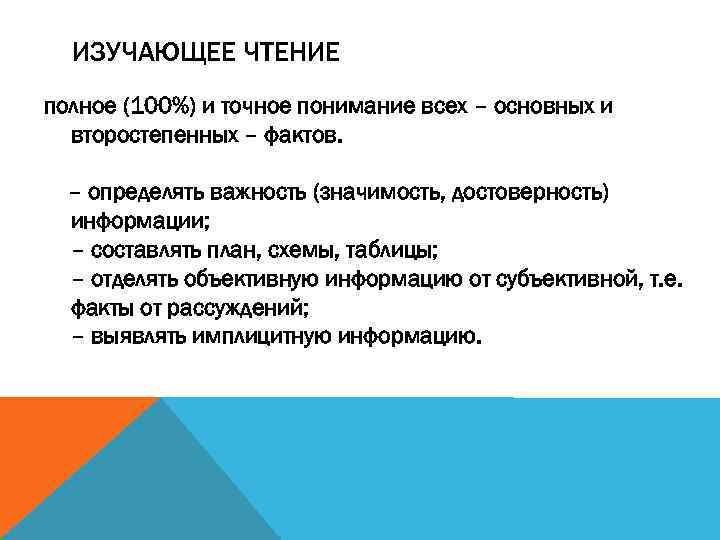 ИЗУЧАЮЩЕЕ ЧТЕНИЕ

полное (100%) и точное понимание всех – основных и второстепенных – фактов.

– определять важность (значимость, достоверность) информации;
– составлять план, схемы, таблицы;
– отделять объективную информацию от субъективной, т.е. факты от рассуждений;
– выявлять имплицитную информацию.